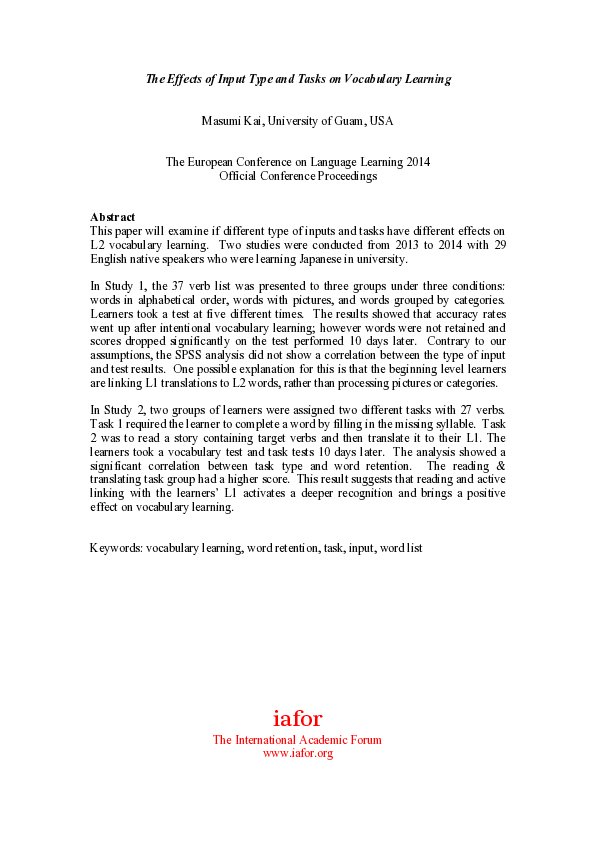 The Effects of Input Type and Tasks on Vocabulary Learning

Masumi Kai, University of Guam, USA

The European Conference on Language Learning 2014
Official Conference Proceedings

Abstract
This paper will examine if different type of inputs and tasks have different effects on L2 vocabulary learning. Two studies were conducted from 2013 to 2014 with 29 English native speakers who were learning Japanese in university.

In Study 1, the 37 verb list was presented to three groups under three conditions: words in alphabetical order, words with pictures, and words grouped by categories. Learners took a test at five different times. The results showed that accuracy rates went up after intentional vocabulary learning; however words were not retained and scores dropped significantly on the test performed 10 days later. Contrary to our assumptions, the SPSS analysis did not show a correlation between the type of input and test results. One possible explanation for this is that the beginning level learners are linking L1 translations to L2 words, rather than processing pictures or categories.

In Study 2, two groups of learners were assigned two different tasks with 27 verbs. Task 1 required the learner to complete a word by filling in the missing syllable. Task 2 was to read a story containing target verbs and then translate it to their L1. The learners took a vocabulary test and task tests 10 days later. The analysis showed a significant correlation between task type and word retention. The reading & translating task group had a higher score. This result suggests that reading and active linking with the learners' L1 activates a deeper recognition and brings a positive effect on vocabulary learning.

Keywords: vocabulary learning, word retention, task, input, word list

iafor
The International Academic Forum
www.iafor.org